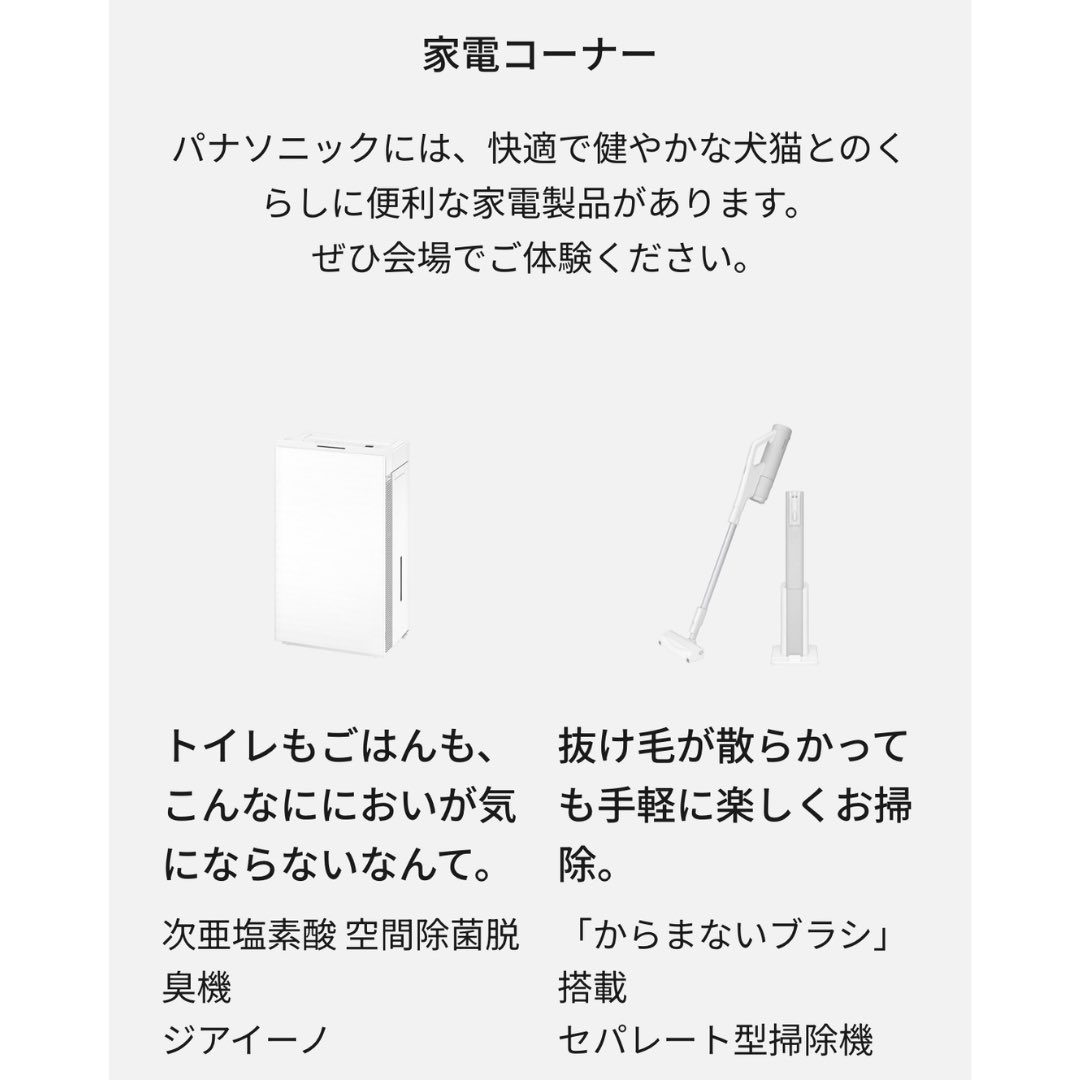 家電コーナー

パナソニックには、快適で健やかな犬猫とのくらしに便利な家電製品があります。
ぜひ会場でご体験ください。

トイレもごはんも、こんなににおいが気にならないなんて。

次亜塩素酸 空間除菌脱臭機
ジアイーノ

抜け毛が散らかっても手軽に楽しくお掃除。

「からまないブラシ」搭載
セパレート型掃除機